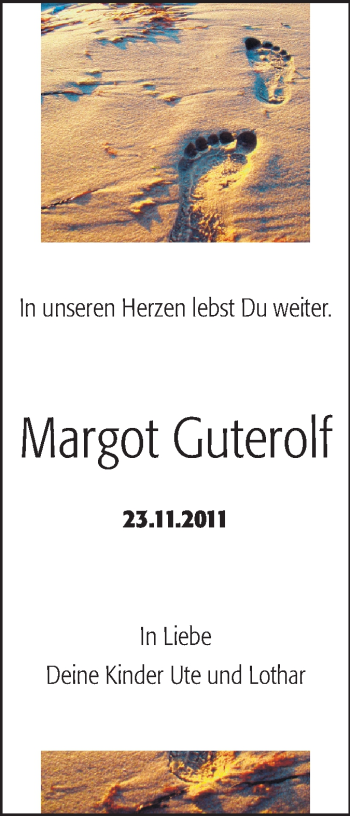 In unseren Herzen lebst Du weiter.

Margot Guterolf

23.11.2011

In Liebe
Deine Kinder Ute und Lothar